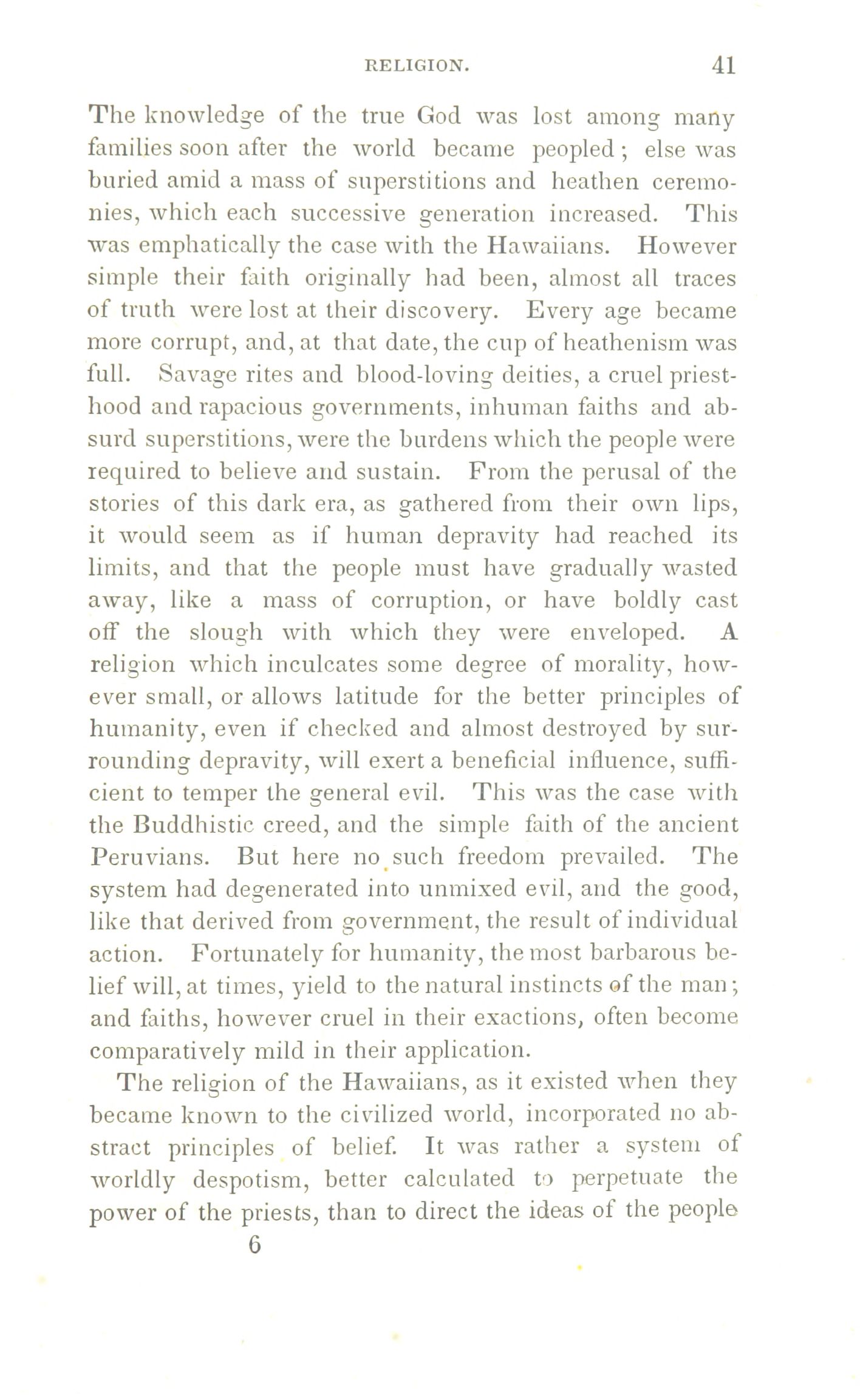 RELIGION. 41

The knowledge of the true God was lost among many families soon after the world became peopled; else was buried amid a mass of superstitions and heathen ceremonies, which each successive generation increased. This was emphatically the case with the Hawaiians. However simple their faith originally had been, almost all traces of truth were lost at their discovery. Every age became more corrupt, and, at that date, the cup of heathenism was full. Savage rites and blood-loving deities, a cruel priesthood and rapacious governments, inhuman faiths and absurd superstitions, were the burdens which the people were required to believe and sustain. From the perusal of the stories of this dark era, as gathered from their own lips, it would seem as if human depravity had reached its limits, and that the people must have gradually wasted away, like a mass of corruption, or have boldly cast off the slough with which they were enveloped. A religion which inculcates some degree of morality, however small, or allows latitude for the better principles of humanity, even if checked and almost destroyed by surrounding depravity, will exert a beneficial influence, sufficient to temper the general evil. This was the case with the Buddhistic creed, and the simple faith of the ancient Peruvians. But here no such freedom prevailed. The system had degenerated into unmixed evil, and the good, like that derived from government, the result of individual action. Fortunately for humanity, the most barbarous belief will, at times, yield to the natural instincts of the man; and faiths, however cruel in their exactions, often become comparatively mild in their application.

The religion of the Hawaiians, as it existed when they became known to the civilized world, incorporated no abstract principles of belief. It was rather a system of worldly despotism, better calculated to perpetuate the power of the priests, than to direct the ideas of the people

6